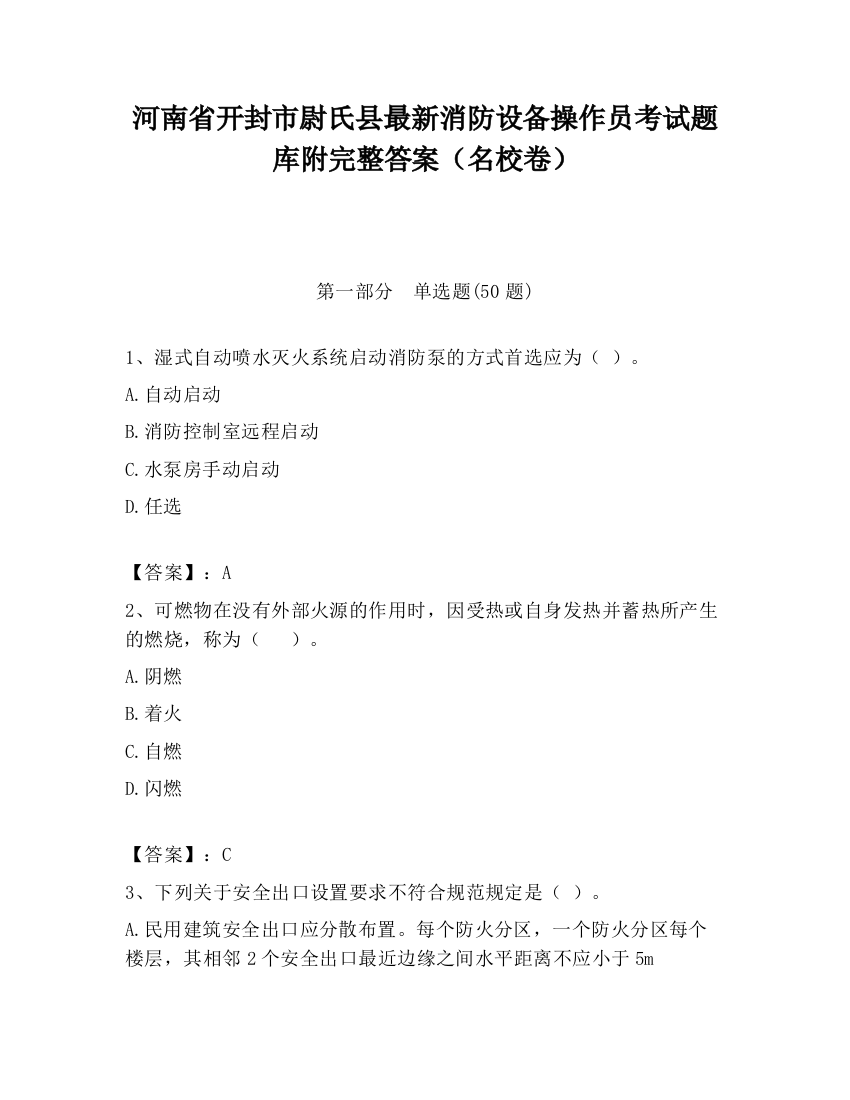 河南省开封市尉氏县最新消防设备操作员考试题库附完整答案（名校卷）

第一部分　单选题(50 题)

1、湿式自动喷水灭火系统启动消防泵的方式首选应为（ ）。

A.自动启动

B.消防控制室远程启动

C.水泵房手动启动

D.任选

【答案】：A

2、可燃物在没有外部火源的作用时，因受热或自身发热并蓄热所产生的燃烧，称为（　）。

A.阴燃

B.着火

C.自燃

D.闪燃

【答案】：C

3、下列关于安全出口设置要求不符合规范规定是（ ）。

A.民用建筑安全出口应分散布置。每个防火分区，一个防火分区每个楼层，其相邻 2 个安全出口最近边缘之间水平距离不应小于 5m